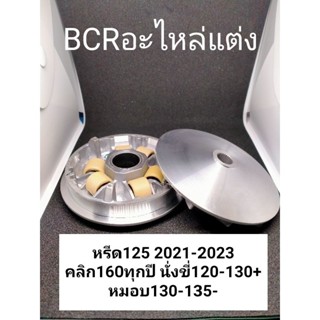 BCRอะไหล่แต่ง

หรีด125 2021-2023
คลิก160ทุกปี นั่งขี่120-130+
หมอบ130-135-